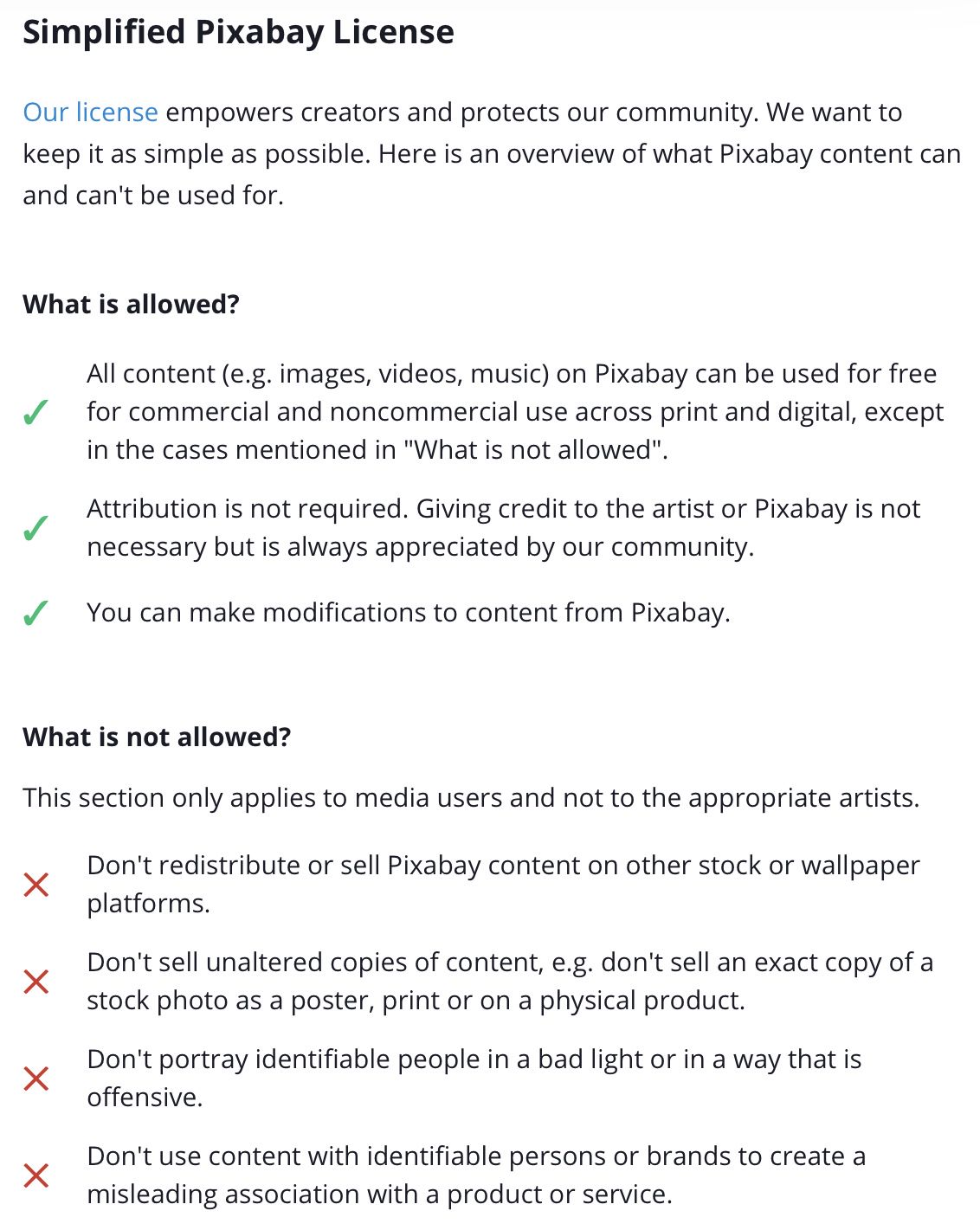 Simplified Pixabay License

Our license empowers creators and protects our community. We want to keep it as simple as possible. Here is an overview of what Pixabay content can and can't be used for.

What is allowed?

✓ All content (e.g. images, videos, music) on Pixabay can be used for free for commercial and noncommercial use across print and digital, except in the cases mentioned in "What is not allowed".

✓ Attribution is not required. Giving credit to the artist or Pixabay is not necessary but is always appreciated by our community.

✓ You can make modifications to content from Pixabay.

What is not allowed?

This section only applies to media users and not to the appropriate artists.

✕ Don't redistribute or sell Pixabay content on other stock or wallpaper platforms.

✕ Don't sell unaltered copies of content, e.g. don't sell an exact copy of a stock photo as a poster, print or on a physical product.

✕ Don't portray identifiable people in a bad light or in a way that is offensive.

✕ Don't use content with identifiable persons or brands to create a misleading association with a product or service.